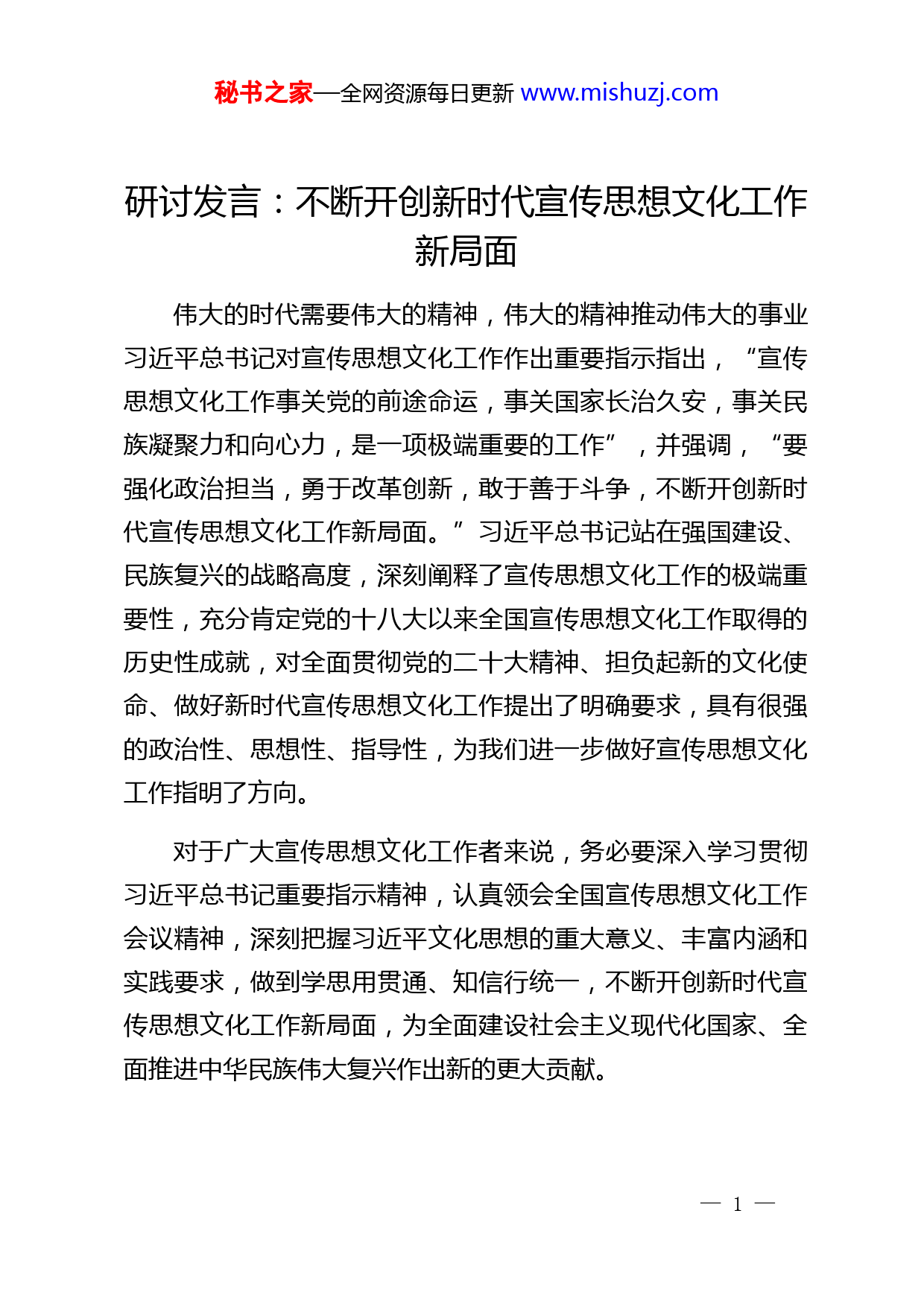 秘书之家—全网资源每日更新 www.mishuzj.com

研讨发言：不断开创新时代宣传思想文化工作新局面

伟大的时代需要伟大的精神，伟大的精神推动伟大的事业习近平总书记对宣传思想文化工作作出重要指示指出，“宣传思想文化工作事关党的前途命运，事关国家长治久安，事关民族凝聚力和向心力，是一项极端重要的工作”，并强调，“要强化政治担当，勇于改革创新，敢于善于斗争，不断开创新时代宣传思想文化工作新局面。”习近平总书记站在强国建设、民族复兴的战略高度，深刻阐释了宣传思想文化工作的极端重要性，充分肯定党的十八大以来全国宣传思想文化工作取得的历史性成就，对全面贯彻党的二十大精神、担负起新的文化使命、做好新时代宣传思想文化工作提出了明确要求，具有很强的政治性、思想性、指导性，为我们进一步做好宣传思想文化工作指明了方向。

对于广大宣传思想文化工作者来说，务必要深入学习贯彻习近平总书记重要指示精神，认真领会全国宣传思想文化工作会议精神，深刻把握习近平文化思想的重大意义、丰富内涵和实践要求，做到学思用贯通、知信行统一，不断开创新时代宣传思想文化工作新局面，为全面建设社会主义现代化国家、全面推进中华民族伟大复兴作出新的更大贡献。

— 1 —